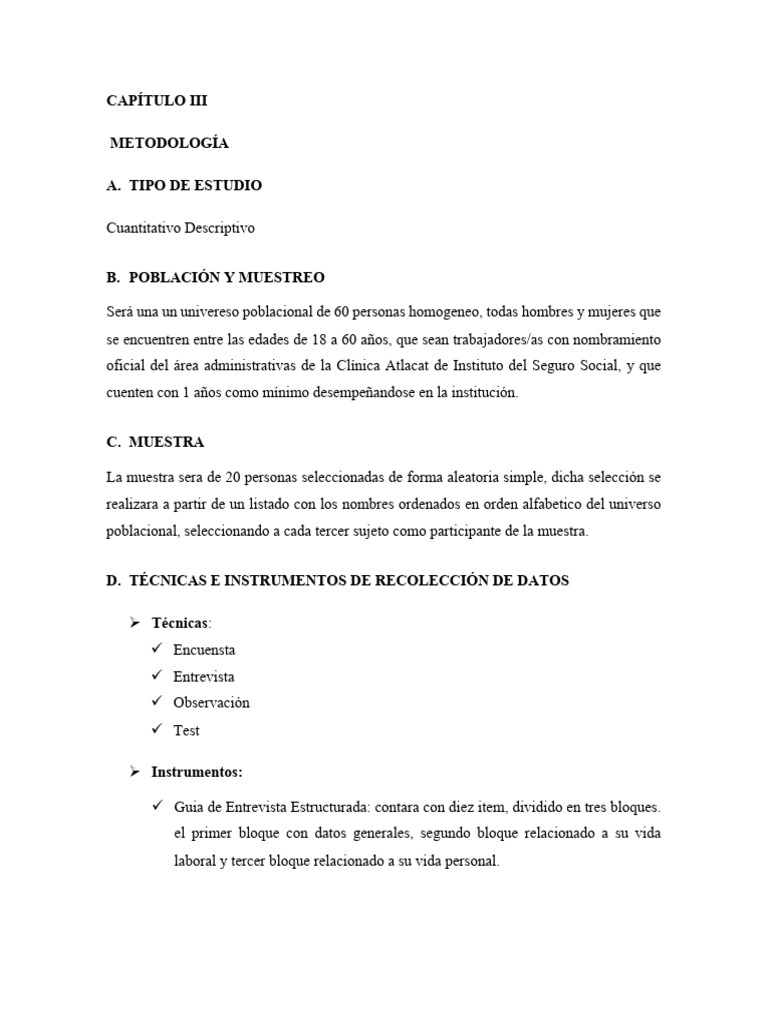 CAPÍTULO III

METODOLOGÍA

A. TIPO DE ESTUDIO

Cuantitativo Descriptivo

B. POBLACIÓN Y MUESTREO

Será una un univereso poblacional de 60 personas homogeneo, todas hombres y mujeres que se encuentren entre las edades de 18 a 60 años, que sean trabajadores/as con nombramiento oficial del área administrativas de la Clínica Atlacat de Instituto del Seguro Social, y que cuenten con 1 años como mínimo desempeñandose en la institución.

C. MUESTRA

La muestra sera de 20 personas seleccionadas de forma aleatoria simple, dicha selección se realizara a partir de un listado con los nombres ordenados en orden alfabetico del universo poblacional, seleccionando a cada tercer sujeto como participante de la muestra.

D. TÉCNICAS E INSTRUMENTOS DE RECOLECCIÓN DE DATOS

➢ Técnicas:
✓ Encuensta
✓ Entrevista
✓ Observación
✓ Test

➢ Instrumentos:

✓ Guia de Entrevista Estructurada: contara con diez item, dividido en tres bloques. el primer bloque con datos generales, segundo bloque relacionado a su vida laboral y tercer bloque relacionado a su vida personal.